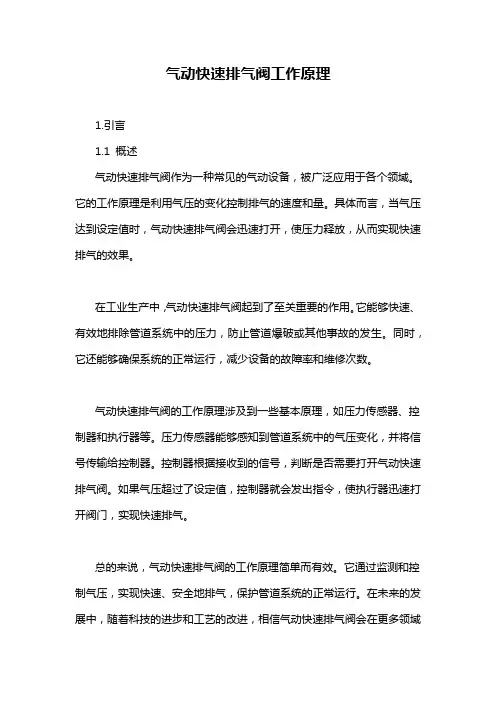 气动快速排气阀工作原理

1.引言

1.1 概述

气动快速排气阀作为一种常见的气动设备，被广泛应用于各个领域。它的工作原理是利用气压的变化控制排气的速度和量。具体而言，当气压达到设定值时，气动快速排气阀会迅速打开，使压力释放，从而实现快速排气的效果。

在工业生产中，气动快速排气阀起到了至关重要的作用。它能够快速、有效地排除管道系统中的压力，防止管道爆破或其他事故的发生。同时，它还能够确保系统的正常运行，减少设备的故障率和维修次数。

气动快速排气阀的工作原理涉及到一些基本原理，如压力传感器、控制器和执行器等。压力传感器能够感知到管道系统中的气压变化，并将信号传输给控制器。控制器根据接收到的信号，判断是否需要打开气动快速排气阀。如果气压超过了设定值，控制器就会发出指令，使执行器迅速打开阀门，实现快速排气。

总的来说，气动快速排气阀的工作原理简单而有效。它通过监测和控制气压，实现快速、安全地排气，保护管道系统的正常运行。在未来的发展中，随着科技的进步和工艺的改进，相信气动快速排气阀会在更多领域